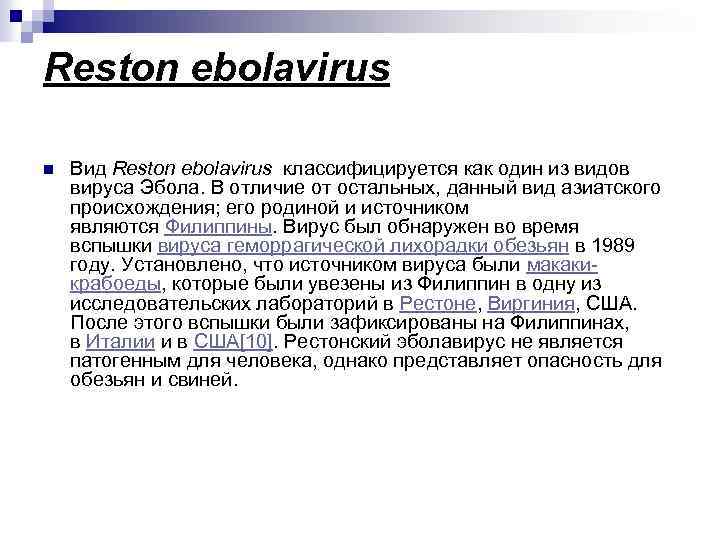 Reston ebolavirus

Вид Reston ebolavirus классифицируется как один из видов вируса Эбола. В отличие от остальных, данный вид азиатского происхождения; его родиной и источником являются Филиппины. Вирус был обнаружен во время вспышки вируса геморрагической лихорадки обезьян в 1989 году. Установлено, что источником вируса были макаки-крабоеды, которые были увезены из Филиппин в одну из исследовательских лабораторий в Рестоне, Виргиния, США. После этого вспышки были зафиксированы на Филиппинах, в Италии и в США[10]. Рестонский эболавирус не является патогенным для человека, однако представляет опасность для обезьян и свиней.